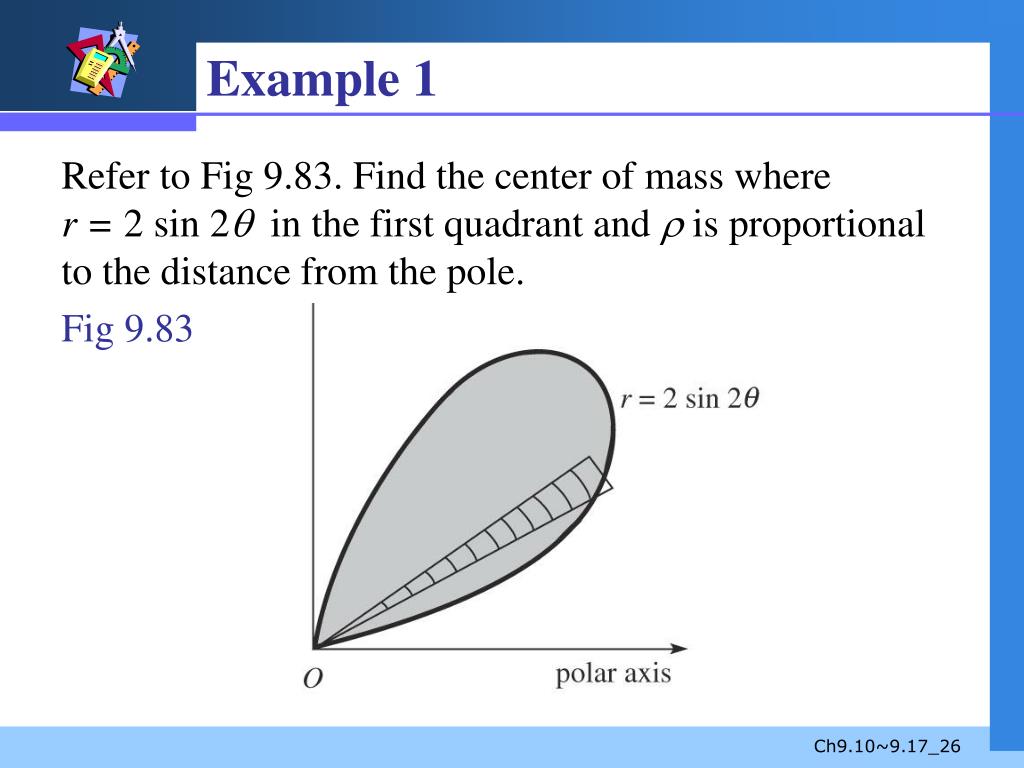 Example 1

Refer to Fig 9.83. Find the center of mass where $r = 2 \sin 2\theta$ in the first quadrant and $\rho$ is proportional to the distance from the pole.

Fig 9.83

$r = 2 \sin 2\theta$

$O$

polar axis

Ch9.10~9.17_26